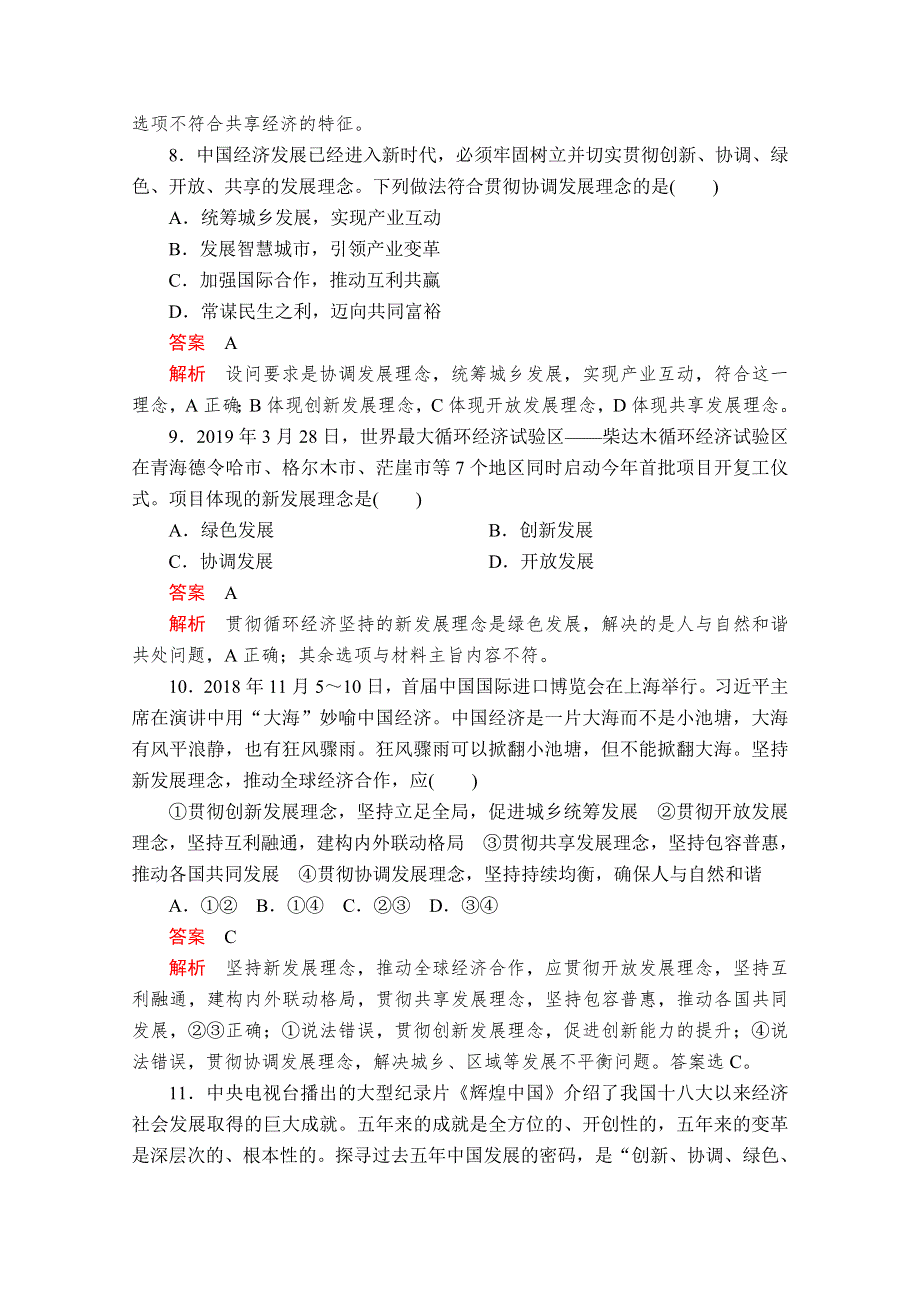 选项不符合共享经济的特征。

8．中国经济发展已经进入新时代，必须牢固树立并切实贯彻创新、协调、绿色、开放、共享的发展理念。下列做法符合贯彻协调发展理念的是(　　)

A．统筹城乡发展，实现产业互动

B．发展智慧城市，引领产业变革

C．加强国际合作，推动互利共赢

D．常谋民生之利，迈向共同富裕

答案　A

解析　设问要求是协调发展理念，统筹城乡发展，实现产业互动，符合这一理念，A 正确；B 体现创新发展理念，C 体现开放发展理念，D 体现共享发展理念。

9．2019 年 3 月 28 日，世界最大循环经济试验区——柴达木循环经济试验区在青海德令哈市、格尔木市、茫崖市等 7 个地区同时启动今年首批项目开复工仪式。项目体现的新发展理念是(　　)

A．绿色发展

B．创新发展

C．协调发展

D．开放发展

答案　A

解析　贯彻循环经济坚持的新发展理念是绿色发展，解决的是人与自然和谐共处问题，A 正确；其余选项与材料主旨内容不符。

10．2018 年 11 月 5～10 日，首届中国国际进口博览会在上海举行。习近平主席在演讲中用“大海”妙喻中国经济。中国经济是一片大海而不是小池塘，大海有风平浪静，也有狂风骤雨。狂风骤雨可以掀翻小池塘，但不能掀翻大海。坚持新发展理念，推动全球经济合作，应(　　)

①贯彻创新发展理念，坚持立足全局，促进城乡统筹发展　②贯彻开放发展理念，坚持互利融通，建构内外联动格局　③贯彻共享发展理念，坚持包容普惠，推动各国共同发展　④贯彻协调发展理念，坚持持续均衡，确保人与自然和谐

A．①②　B．①④　C．②③　D．③④

答案　C

解析　坚持新发展理念，推动全球经济合作，应贯彻开放发展理念，坚持互利融通，建构内外联动格局，贯彻共享发展理念，坚持包容普惠，推动各国共同发展，②③正确；①说法错误，贯彻创新发展理念，促进创新能力的提升；④说法错误，贯彻协调发展理念，解决城乡、区域等发展不平衡问题。答案选 C。

11．中央电视台播出的大型纪录片《辉煌中国》介绍了我国十八大以来经济社会发展取得的巨大成就。五年来的成就是全方位的、开创性的，五年来的变革是深层次的、根本性的。探寻过去五年中国发展的密码，是“创新、协调、绿色、